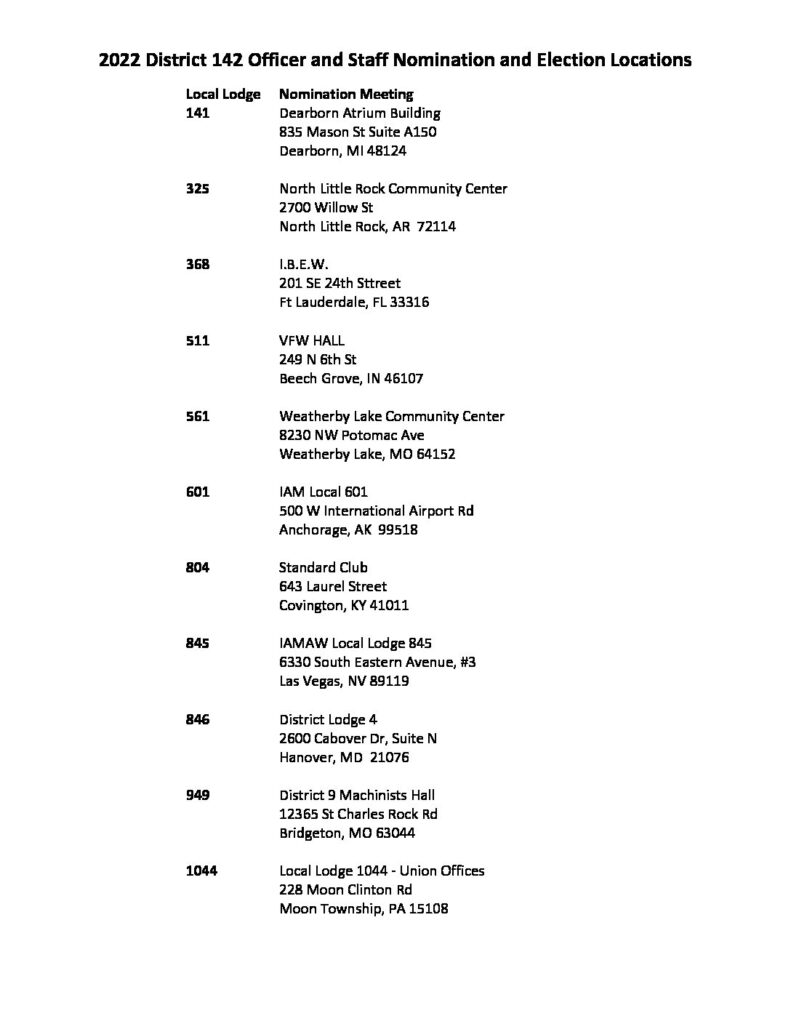 2022 District 142 Officer and Staff Nomination and Election Locations

| Local Lodge | Nomination Meeting |
|---|---|
| 141 | Dearborn Atrium Building<br>835 Mason St Suite A150<br>Dearborn, MI 48124 |
| 325 | North Little Rock Community Center<br>2700 Willow St<br>North Little Rock, AR 72114 |
| 368 | I.B.E.W.<br>201 SE 24th Sttreet<br>Ft Lauderdale, FL 33316 |
| 511 | VFW HALL<br>249 N 6th St<br>Beech Grove, IN 46107 |
| 561 | Weatherby Lake Community Center<br>8230 NW Potomac Ave<br>Weatherby Lake, MO 64152 |
| 601 | IAM Local 601<br>500 W International Airport Rd<br>Anchorage, AK 99518 |
| 804 | Standard Club<br>643 Laurel Street<br>Covington, KY 41011 |
| 845 | IAMAW Local Lodge 845<br>6330 South Eastern Avenue, #3<br>Las Vegas, NV 89119 |
| 846 | District Lodge 4<br>2600 Cabover Dr, Suite N<br>Hanover, MD 21076 |
| 949 | District 9 Machinists Hall<br>12365 St Charles Rock Rd<br>Bridgeton, MO 63044 |
| 1044 | Local Lodge 1044 - Union Offices<br>228 Moon Clinton Rd<br>Moon Township, PA 15108 |